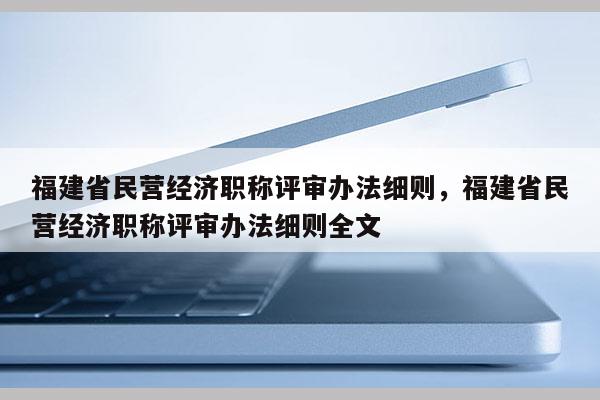 福建省民营经济职称评审办法细则，福建省民营经济职称评审办法细则全文